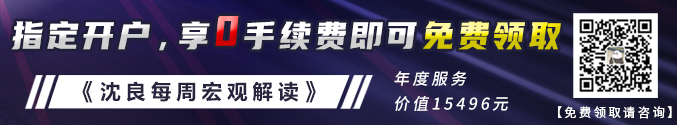 指定开户，享0手续费即可免费领取

《沈良每周宏观解读》

年度服务
价值15496元

【免费领取请咨询】